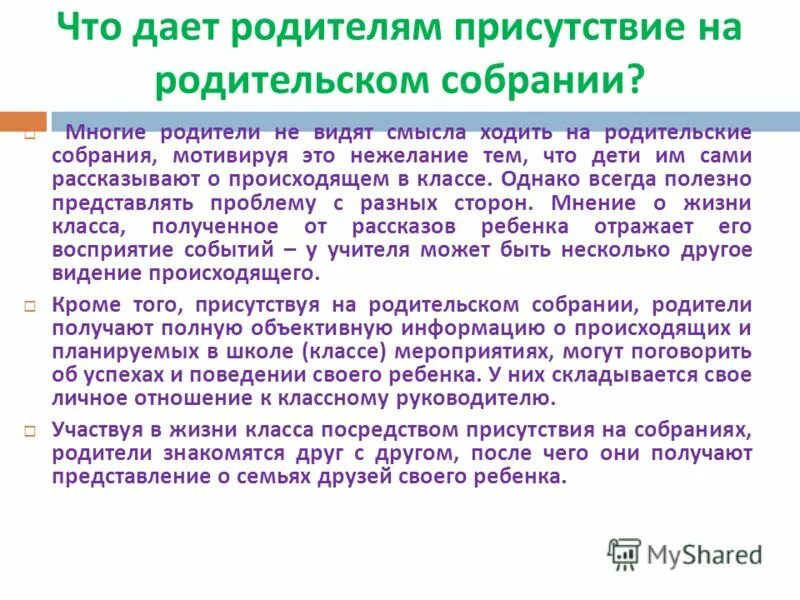 Что дает родителям присутствие на родительском собрании?

Многие родители не видят смысла ходить на родительские собрания, мотивируя это нежелание тем, что дети им сами рассказывают о происходящем в классе. Однако всегда полезно представлять проблему с разных сторон. Мнение о жизни класса, полученное от рассказов ребенка отражает его восприятие событий – у учителя может быть несколько другое видение происходящего.

Кроме того, присутствуя на родительском собрании, родители получают полную объективную информацию о происходящих и планируемых в школе (классе) мероприятиях, могут поговорить об успехах и поведении своего ребенка. У них складывается свое личное отношение к классному руководителю.

Участвуя в жизни класса посредством присутствия на собраниях, родители знакомятся друг с другом, после чего они получают представление о семьях друзей своего ребенка.

MyShared